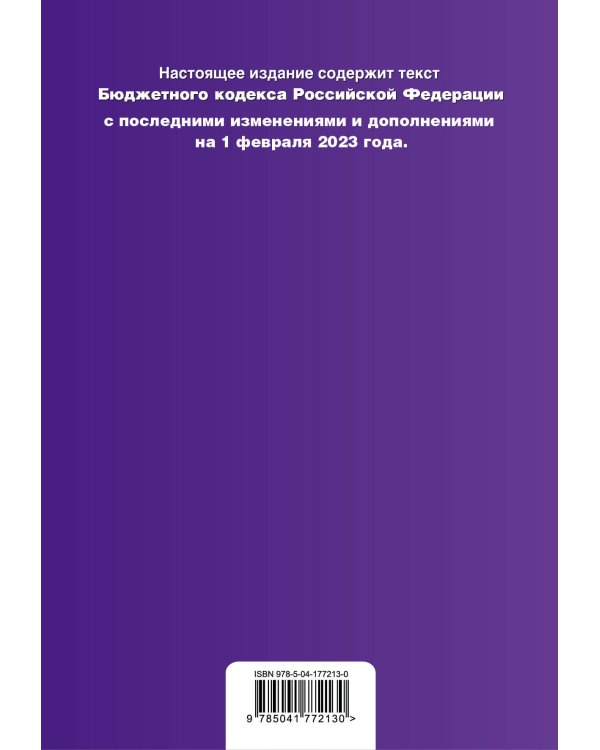 Настоящее издание содержит текст
Бюджетного кодекса Российской Федерации
с последними изменениями и дополнениями
на 1 февраля 2023 года.

ISBN 978-5-04-177213-0

9 785041 772130 >